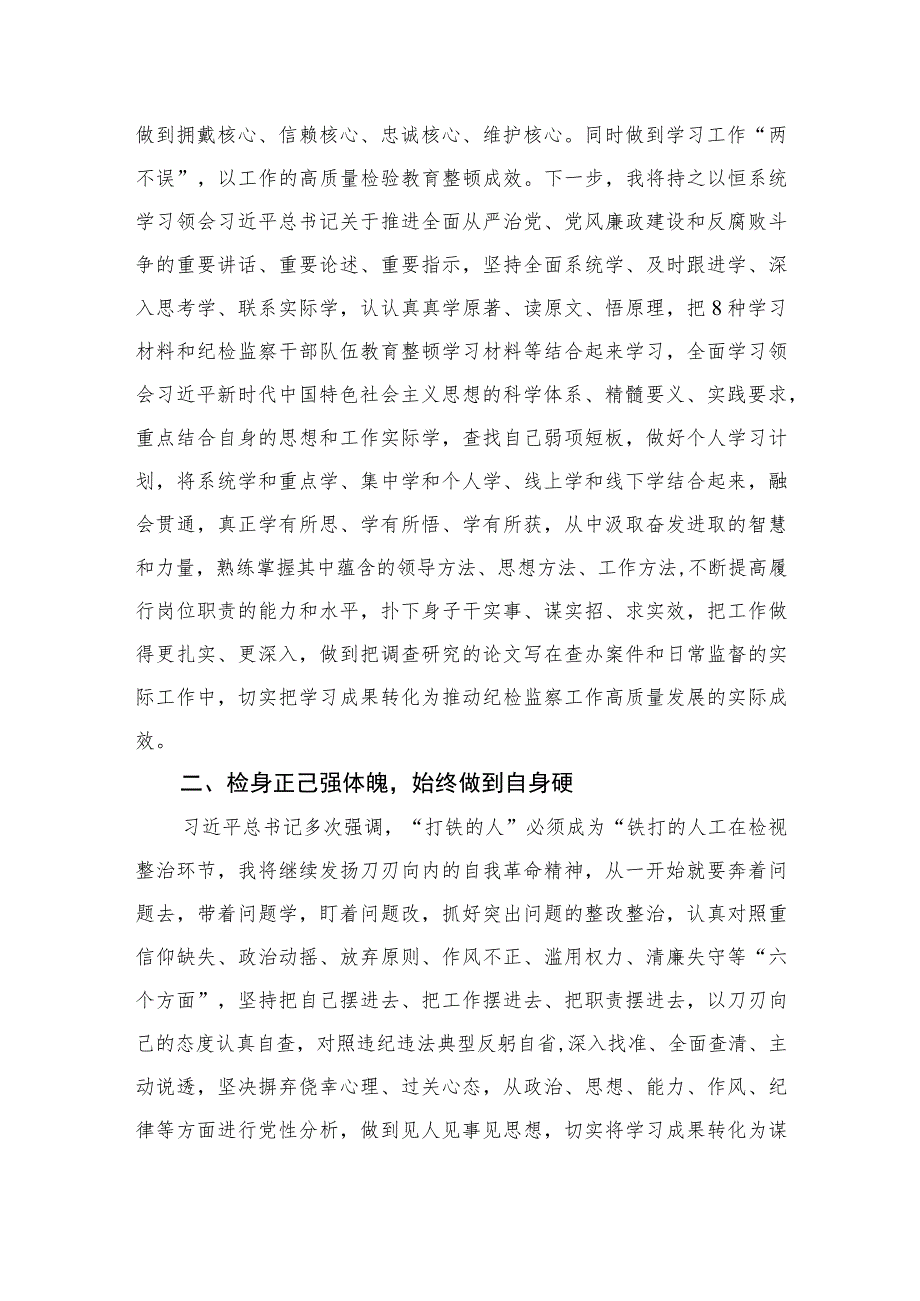 做到拥戴核心、信赖核心、忠诚核心、维护核心。同时做到学习工作“两不误”，以工作的高质量检验教育整顿成效。下一步，我将持之以恒系统学习领会习近平总书记关于推进全面从严治党、党风廉政建设和反腐败斗争的重要讲话、重要论述、重要指示，坚持全面系统学、及时跟进学、深入思考学、联系实际学，认认真真学原著、读原文、悟原理，把8种学习材料和纪检监察干部队伍教育整顿学习材料等结合起来学习，全面学习领会习近平新时代中国特色社会主义思想的科学体系、精髓要义、实践要求，重点结合自身的思想和工作实际学，查找自己弱项短板，做好个人学习计划，将系统学和重点学、集中学和个人学、线上学和线下学结合起来，融会贯通，真正学有所思、学有所悟、学有所获，从中汲取奋发进取的智慧和力量，熟练掌握其中蕴含的领导方法、思想方法、工作方法,不断提高履行岗位职责的能力和水平，扑下身子干实事、谋实招、求实效，把工作做得更扎实、更深入，做到把调查研究的论文写在查办案件和日常监督的实际工作中，切实把学习成果转化为推动纪检监察工作高质量发展的实际成效。

二、检身正己强体魄，始终做到自身硬

习近平总书记多次强调，“打铁的人”必须成为“铁打的人工在检视整治环节，我将继续发扬刀刃向内的自我革命精神，从一开始就要奔着问题去，带着问题学，盯着问题改，抓好突出问题的整改整治，认真对照重信仰缺失、政治动摇、放弃原则、作风不正、滥用权力、清廉失守等“六个方面”，坚持把自己摆进去、把工作摆进去、把职责摆进去，以刀刃向己的态度认真自查，对照违纪违法典型反躬自省,深入找准、全面查清、主动说透，坚决摒弃侥幸心理、过关心态，从政治、思想、能力、作风、纪律等方面进行党性分析，做到见人见事见思想，切实将学习成果转化为谋